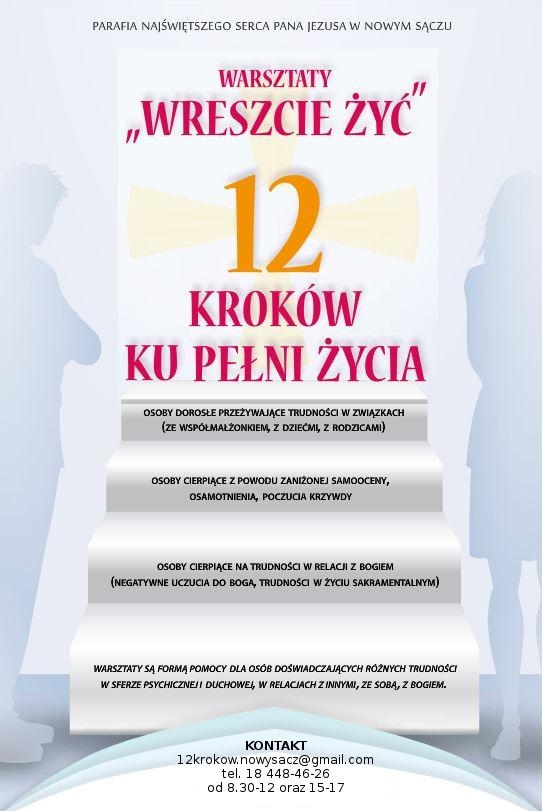 PARAFIA NAJŚWIĘTSZEGO SERCA PANA JEZUSA W NOWYM SĄCZU

WARSZTATY
„WRESZCIE ŻYĆ"

12

KROKÓW
KU PEŁNI ŻYCIA

OSOBY DOROSŁE PRZEŻYWAJĄCE TRUDNOŚCI W ZWIĄZKACH
(ZE WSPÓŁMAŁŻONKIEM, Z DZIEĆMI, Z RODZICAMI)

OSOBY CIERPIĄCE Z POWODU ZANIŻONEJ SAMOOCENY, OSAMOTNIENIA, POCZUCIA KRZYWDY

OSOBY CIERPIĄCE NA TRUDNOŚCI W RELACJI Z BOGIEM
(NEGATYWNE UCZUCIA DO BOGA, TRUDNOŚCI W ŻYCIU SAKRAMENTALNYM)

WARSZTATY SĄ FORMĄ POMOCY DLA OSÓB DOŚWIADCZAJĄCYCH RÓŻNYCH TRUDNOŚCI W SFERZE PSYCHICZNEJ I DUCHOWEJ, W RELACJACH Z INNYMI, ZE SOBĄ, Z BOGIEM.

KONTAKT
12krokow.nowysacz@gmail.com
tel. 18 448-46-26
od 8.30-12 oraz 15-17